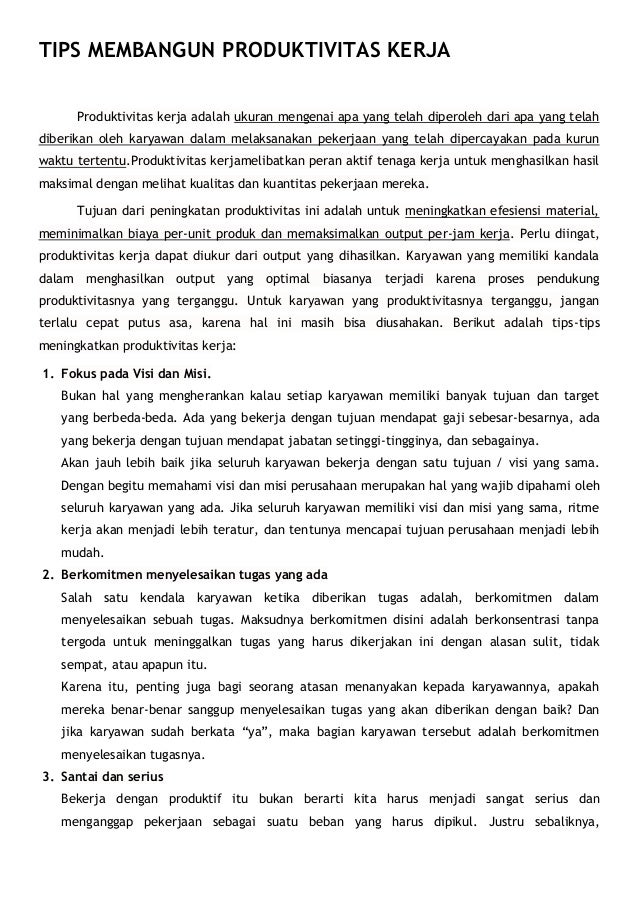 TIPS MEMBANGUN PRODUKTIVITAS KERJA

Produktivitas kerja adalah ukuran mengenai apa yang telah diperoleh dari apa yang telah diberikan oleh karyawan dalam melaksanakan pekerjaan yang telah dipercayakan pada kurun waktu tertentu.Produktivitas kerjamelibatkan peran aktif tenaga kerja untuk menghasilkan hasil maksimal dengan melihat kualitas dan kuantitas pekerjaan mereka.

Tujuan dari peningkatan produktivitas ini adalah untuk meningkatkan efesiensi material, meminimalkan biaya per-unit produk dan memaksimalkan output per-jam kerja. Perlu diingat, produktivitas kerja dapat diukur dari output yang dihasilkan. Karyawan yang memiliki kandala dalam menghasilkan output yang optimal biasanya terjadi karena proses pendukung produktivitasnya yang terganggu. Untuk karyawan yang produktivitasnya terganggu, jangan terlalu cepat putus asa, karena hal ini masih bisa diusahakan. Berikut adalah tips-tips meningkatkan produktivitas kerja:

1. Fokus pada Visi dan Misi.
Bukan hal yang mengherankan kalau setiap karyawan memiliki banyak tujuan dan target yang berbeda-beda. Ada yang bekerja dengan tujuan mendapat gaji sebesar-besarnya, ada yang bekerja dengan tujuan mendapat jabatan setinggi-tingginya, dan sebagainya.
Akan jauh lebih baik jika seluruh karyawan bekerja dengan satu tujuan / visi yang sama. Dengan begitu memahami visi dan misi perusahaan merupakan hal yang wajib dipahami oleh seluruh karyawan yang ada. Jika seluruh karyawan memiliki visi dan misi yang sama, ritme kerja akan menjadi lebih teratur, dan tentunya mencapai tujuan perusahaan menjadi lebih mudah.

2. Berkomitmen menyelesaikan tugas yang ada
Salah satu kendala karyawan ketika diberikan tugas adalah, berkomitmen dalam menyelesaikan sebuah tugas. Maksudnya berkomitmen disini adalah berkonsentrasi tanpa tergoda untuk meninggalkan tugas yang harus dikerjakan ini dengan alasan sulit, tidak sempat, atau apapun itu.
Karena itu, penting juga bagi seorang atasan menanyakan kepada karyawannya, apakah mereka benar-benar sanggup menyelesaikan tugas yang akan diberikan dengan baik? Dan jika karyawan sudah berkata “ya”, maka bagian karyawan tersebut adalah berkomitmen menyelesaikan tugasnya.

3. Santai dan serius
Bekerja dengan produktif itu bukan berarti kita harus menjadi sangat serius dan menganggap pekerjaan sebagai suatu beban yang harus dipikul. Justru sebaliknya,